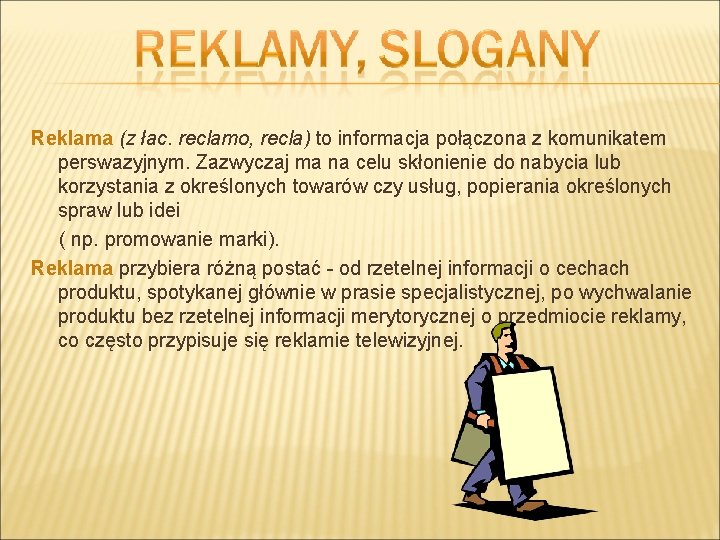 REKLAMY, SLOGANY

Reklama (z łac. reclamo, recla) to informacja połączona z komunikatem perswazyjnym. Zazwyczaj ma na celu skłonienie do nabycia lub korzystania z określonych towarów czy usług, popierania określonych spraw lub idei

( np. promowanie marki).

Reklama przybiera różną postać - od rzetelnej informacji o cechach produktu, spotykanej głównie w prasie specjalistycznej, po wychwalanie produktu bez rzetelnej informacji merytorycznej o przedmiocie reklamy, co często przypisuje się reklamie telewizyjnej.